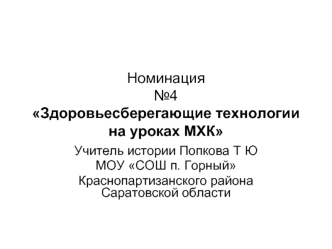 Номинация
№4
«Здоровьесберегающие технологии на уроках МХК»
Учитель истории Попкова Т Ю
МОУ «СОШ п. Горный»
Краснопартизанского района Саратовской области